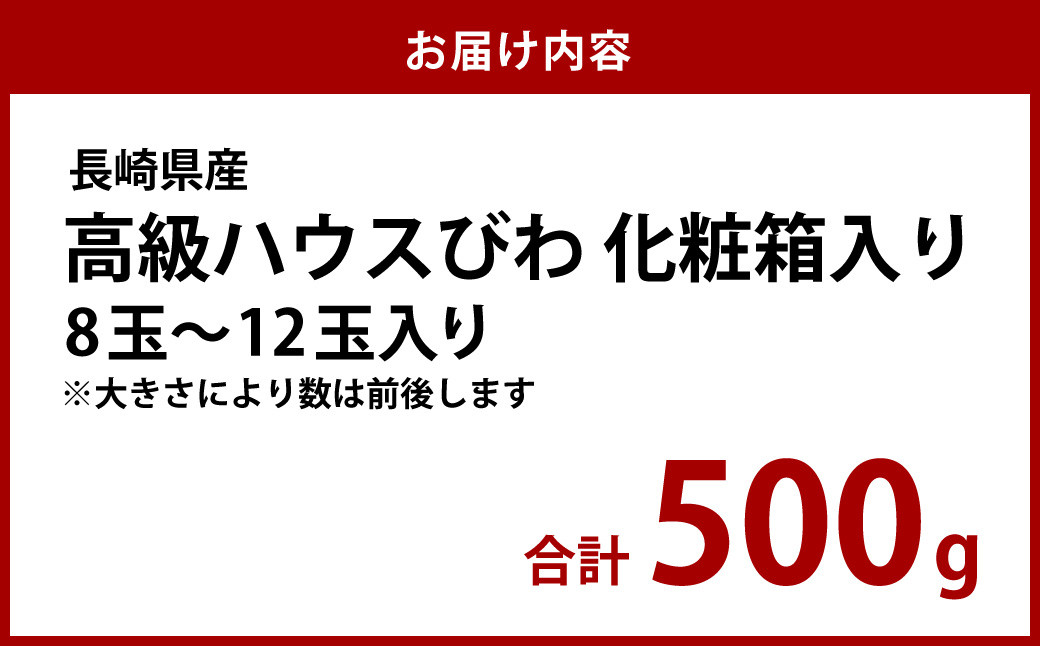 お届け内容

長崎県産
高級ハウスびわ 化粧箱入り
8玉〜12玉入り
※大きさにより数は前後します

合計 500g